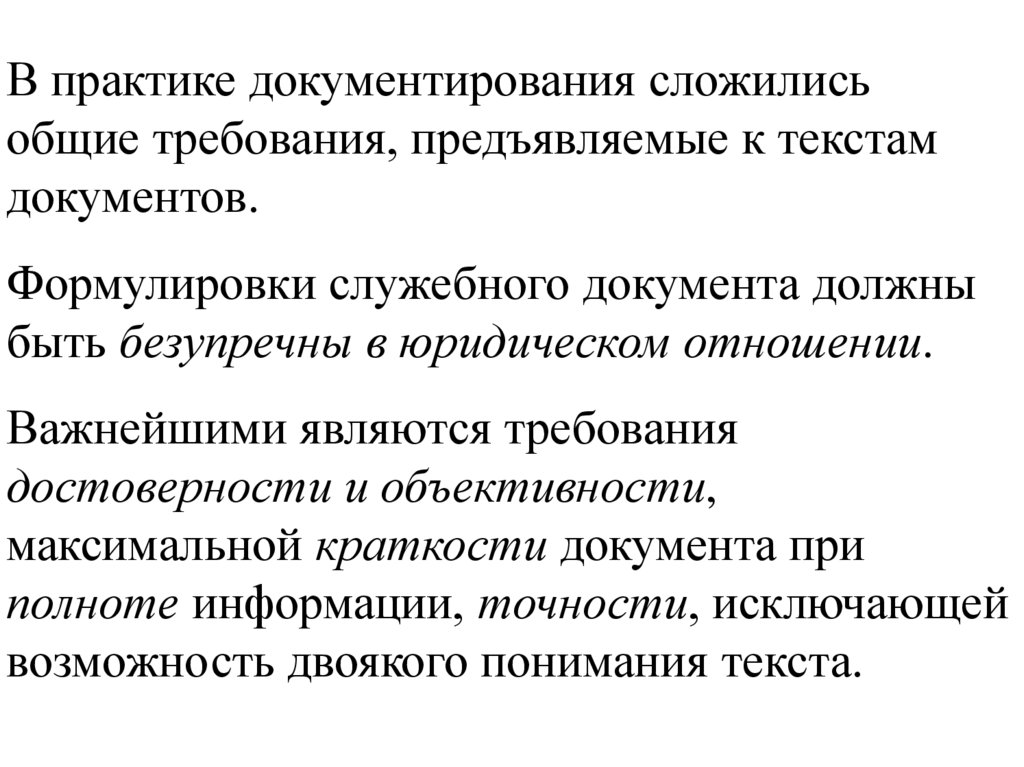 В практике документирования сложились общие требования, предъявляемые к текстам документов.

Формулировки служебного документа должны быть безупречны в юридическом отношении.

Важнейшими являются требования достоверности и объективности, максимальной краткости документа при полноте информации, точности, исключающей возможность двоякого понимания текста.